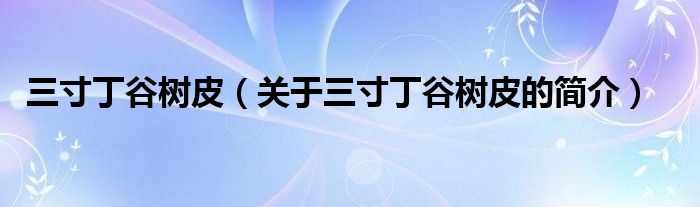 三寸丁谷树皮（关于三寸丁谷树皮的简介）